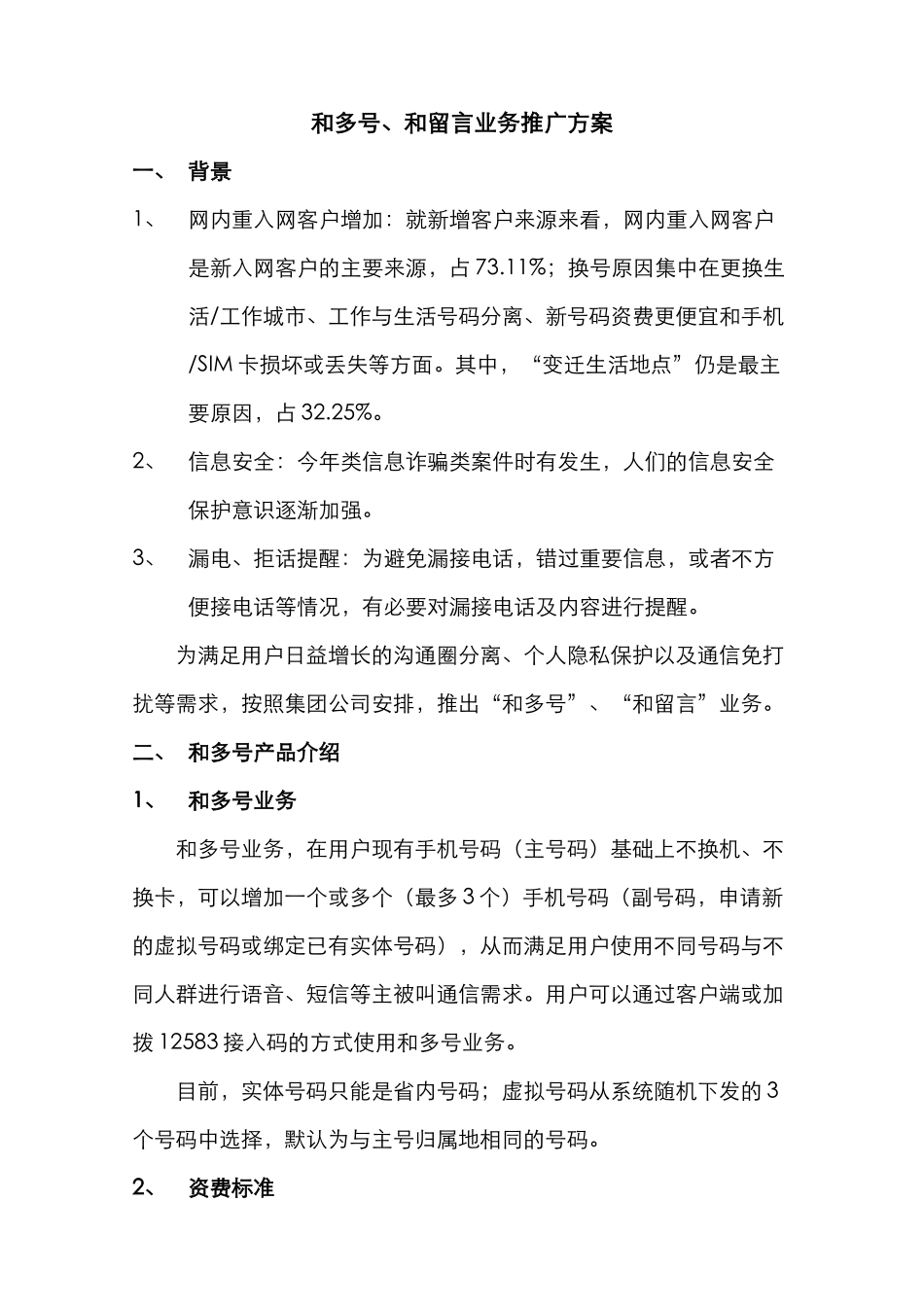 和多号、和留言业务推广方案

一、 背景

1、 网内重入网客户增加：就新增客户来源来看，网内重入网客户是新入网客户的主要来源，占 73.11%；换号原因集中在更换生活/工作城市、工作与生活号码分离、新号码资费更便宜和手机/SIM 卡损坏或丢失等方面。其中，“变迁生活地点”仍是最主要原因，占 32.25%。

2、 信息安全：今年类信息诈骗类案件时有发生，人们的信息安全保护意识逐渐加强。

3、 漏电、拒话提醒：为避免漏接电话，错过重要信息，或者不方便接电话等情况，有必要对漏接电话及内容进行提醒。

为满足用户日益增长的沟通圈分离、个人隐私保护以及通信免打扰等需求，按照集团公司安排，推出“和多号”、“和留言”业务。

二、 和多号产品介绍

1、 和多号业务

和多号业务，在用户现有手机号码（主号码）基础上不换机、不换卡，可以增加一个或多个（最多 3 个）手机号码（副号码，申请新的虚拟号码或绑定已有实体号码），从而满足用户使用不同号码与不同人群进行语音、短信等主被叫通信需求。用户可以通过客户端或加拨 12583 接入码的方式使用和多号业务。

目前，实体号码只能是省内号码；虚拟号码从系统随机下发的 3 个号码中选择，默认为与主号归属地相同的号码。

2、 资费标准